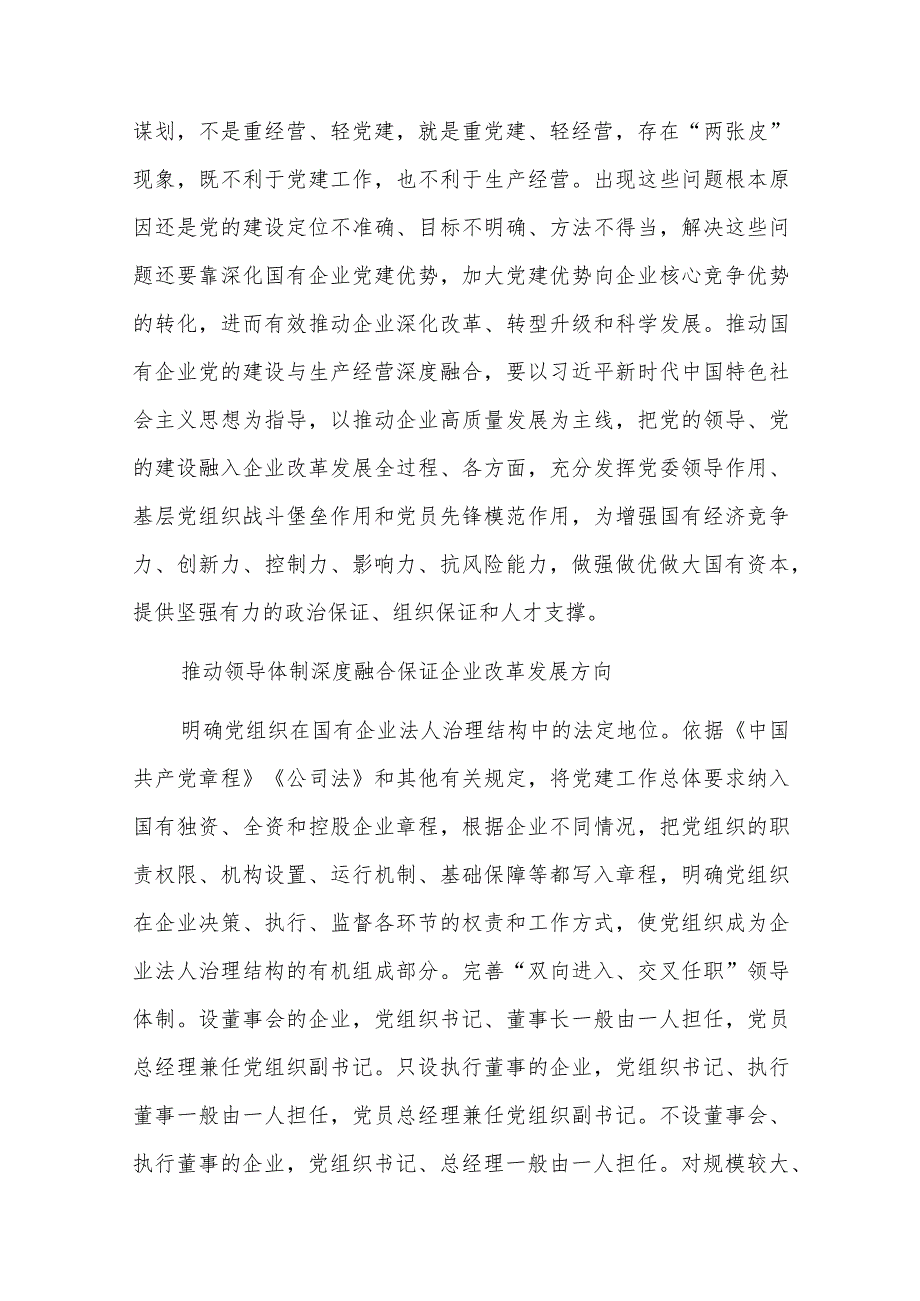 谋划，不是重经营、轻党建，就是重党建、轻经营，存在“两张皮”现象，既不利于党建工作，也不利于生产经营。出现这些问题根本原因还是党的建设定位不准确、目标不明确、方法不得当，解决这些问题还要靠深化国有企业党建优势，加大党建优势向企业核心竞争优势的转化，进而有效推动企业深化改革、转型升级和科学发展。推动国有企业党的建设与生产经营深度融合，要以习近平新时代中国特色社会主义思想为指导，以推动企业高质量发展为主线，把党的领导、党的建设融入企业改革发展全过程、各方面，充分发挥党委领导作用、基层党组织战斗堡垒作用和党员先锋模范作用，为增强国有经济竞争力、创新力、控制力、影响力、抗风险能力，做强做优做大国有资本，提供坚强有力的政治保证、组织保证和人才支撑。

推动领导体制深度融合保证企业改革发展方向

明确党组织在国有企业法人治理结构中的法定地位。依据《中国共产党章程》《公司法》和其他有关规定，将党建工作总体要求纳入国有独资、全资和控股企业章程，根据企业不同情况，把党组织的职责权限、机构设置、运行机制、基础保障等都写入章程，明确党组织在企业决策、执行、监督各环节的权责和工作方式，使党组织成为企业法人治理结构的有机组成部分。完善“双向进入、交叉任职”领导体制。设董事会的企业，党组织书记、董事长一般由一人担任，党员总经理兼任党组织副书记。只设执行董事的企业，党组织书记、执行董事一般由一人担任，党员总经理兼任党组织副书记。不设董事会、执行董事的企业，党组织书记、总经理一般由一人担任。对规模较大、